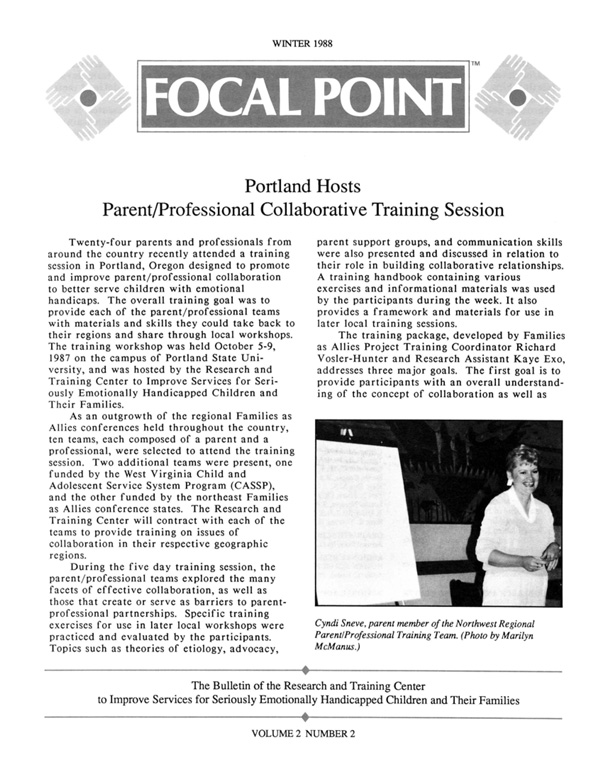 WINTER 1988

FOCAL POINT™

Portland Hosts
Parent/Professional Collaborative Training Session

Twenty-four parents and professionals from around the country recently attended a training session in Portland, Oregon designed to promote and improve parent/professional collaboration to better serve children with emotional handicaps. The overall training goal was to provide each of the parent/professional teams with materials and skills they could take back to their regions and share through local workshops. The training workshop was held October 5-9, 1987 on the campus of Portland State University, and was hosted by the Research and Training Center to Improve Services for Seriously Emotionally Handicapped Children and Their Families.

As an outgrowth of the regional Families as Allies conferences held throughout the country, ten teams, each composed of a parent and a professional, were selected to attend the training session. Two additional teams were present, one funded by the West Virginia Child and Adolescent Service System Program (CASSP), and the other funded by the northeast Families as Allies conference states. The Research and Training Center will contract with each of the teams to provide training on issues of collaboration in their respective geographic regions.

During the five day training session, the parent/professional teams explored the many facets of effective collaboration, as well as those that create or serve as barriers to parent-professional partnerships. Specific training exercises for use in later local workshops were practiced and evaluated by the participants. Topics such as theories of etiology, advocacy, parent support groups, and communication skills were also presented and discussed in relation to their role in building collaborative relationships. A training handbook containing various exercises and informational materials was used by the participants during the week. It also provides a framework and materials for use in later local training sessions.

The training package, developed by Families as Allies Project Training Coordinator Richard Vosler-Hunter and Research Assistant Kaye Exo, addresses three major goals. The first goal is to provide participants with an overall understanding of the concept of collaboration as well as

Cyndi Sneve, parent member of the Northwest Regional Parent/Professional Training Team. (Photo by Marilyn McManus.)

The Bulletin of the Research and Training Center to Improve Services for Seriously Emotionally Handicapped Children and Their Families

VOLUME 2 NUMBER 2